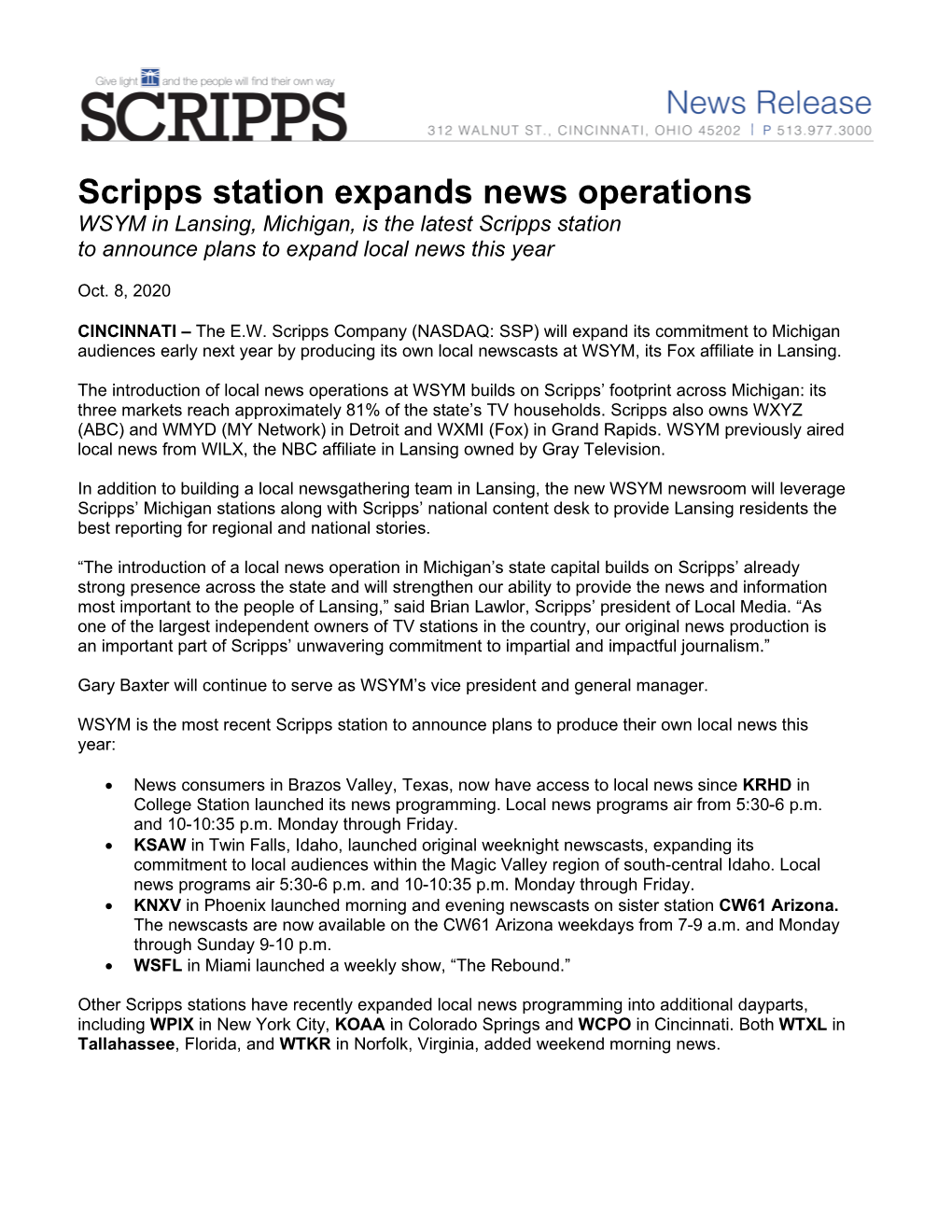 Give light and the people will find their own way
SCRIPPS

News Release
312 WALNUT ST., CINCINNATI, OHIO 45202 | P 513.977.3000

Scripps station expands news operations
WSYM in Lansing, Michigan, is the latest Scripps station to announce plans to expand local news this year

Oct. 8, 2020

CINCINNATI – The E.W. Scripps Company (NASDAQ: SSP) will expand its commitment to Michigan audiences early next year by producing its own local newscasts at WSYM, its Fox affiliate in Lansing.

The introduction of local news operations at WSYM builds on Scripps' footprint across Michigan: its three markets reach approximately 81% of the state's TV households. Scripps also owns WXYZ (ABC) and WMYD (MY Network) in Detroit and WXMI (Fox) in Grand Rapids. WSYM previously aired local news from WILX, the NBC affiliate in Lansing owned by Gray Television.

In addition to building a local newsgathering team in Lansing, the new WSYM newsroom will leverage Scripps' Michigan stations along with Scripps' national content desk to provide Lansing residents the best reporting for regional and national stories.

"The introduction of a local news operation in Michigan's state capital builds on Scripps' already strong presence across the state and will strengthen our ability to provide the news and information most important to the people of Lansing," said Brian Lawlor, Scripps' president of Local Media. "As one of the largest independent owners of TV stations in the country, our original news production is an important part of Scripps' unwavering commitment to impartial and impactful journalism."

Gary Baxter will continue to serve as WSYM's vice president and general manager.

WSYM is the most recent Scripps station to announce plans to produce their own local news this year:

• News consumers in Brazos Valley, Texas, now have access to local news since KRHD in College Station launched its news programming. Local news programs air from 5:30-6 p.m. and 10-10:35 p.m. Monday through Friday.
• KSAW in Twin Falls, Idaho, launched original weeknight newscasts, expanding its commitment to local audiences within the Magic Valley region of south-central Idaho. Local news programs air 5:30-6 p.m. and 10-10:35 p.m. Monday through Friday.
• KNXV in Phoenix launched morning and evening newscasts on sister station CW61 Arizona. The newscasts are now available on the CW61 Arizona weekdays from 7-9 a.m. and Monday through Sunday 9-10 p.m.
• WSFL in Miami launched a weekly show, "The Rebound."

Other Scripps stations have recently expanded local news programming into additional dayparts, including WPIX in New York City, KOAA in Colorado Springs and WCPO in Cincinnati. Both WTXL in Tallahassee, Florida, and WTKR in Norfolk, Virginia, added weekend morning news.